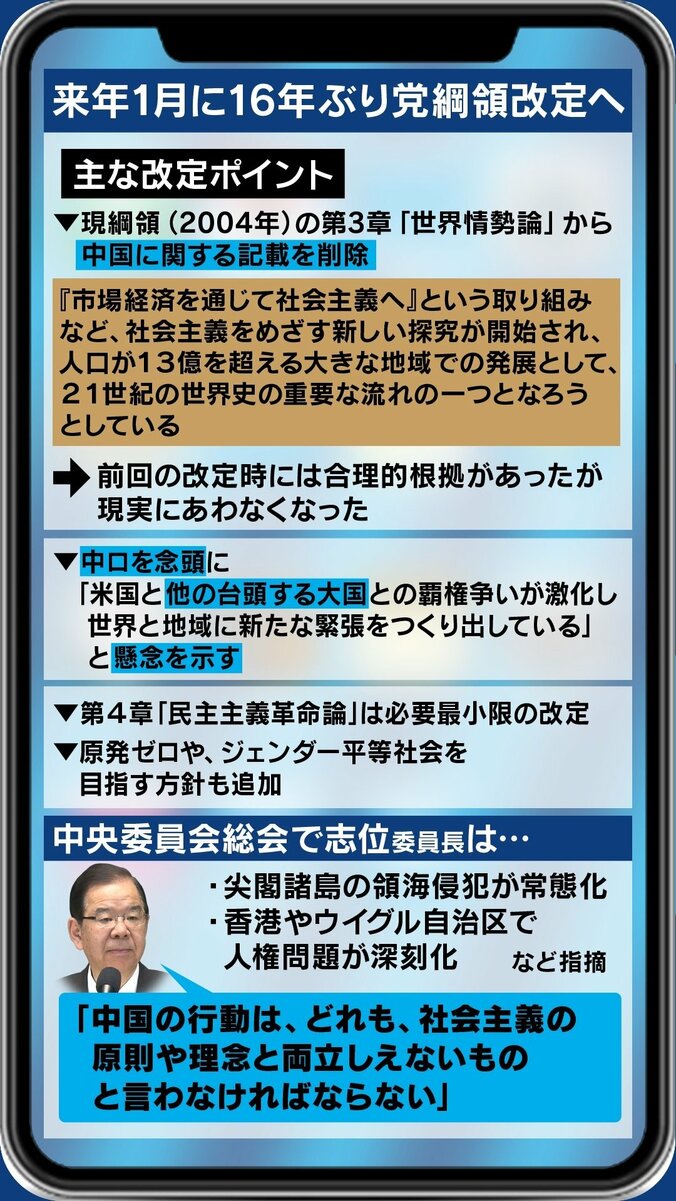 来年1月に16年ぶり党綱領改定へ

主な改定ポイント

▼現綱領（2004年）の第3章「世界情勢論」から中国に関する記載を削除

『市場経済を通じて社会主義へ』という取り組みなど、社会主義をめざす新しい探究が開始され、人口が13億を超える大きな地域での発展として、21世紀の世界史の重要な流れの一つとなろうとしている

前回の改定時には合理的根拠があったが現実にあわなくなった

▼中ロを念頭に「米国と他の台頭する大国との覇権争いが激化し世界と地域に新たな緊張をつくり出している」と懸念を示す

▼第4章「民主主義革命論」は必要最小限の改定

▼原発ゼロや、ジェンダー平等社会を目指す方針も追加

中央委員会総会で志位委員長は…

・尖閣諸島の領海侵犯が常態化
・香港やウイグル自治区で人権問題が深刻化
など指摘

「中国の行動は、どれも、社会主義の原則や理念と両立しえないものと言わなければならない」